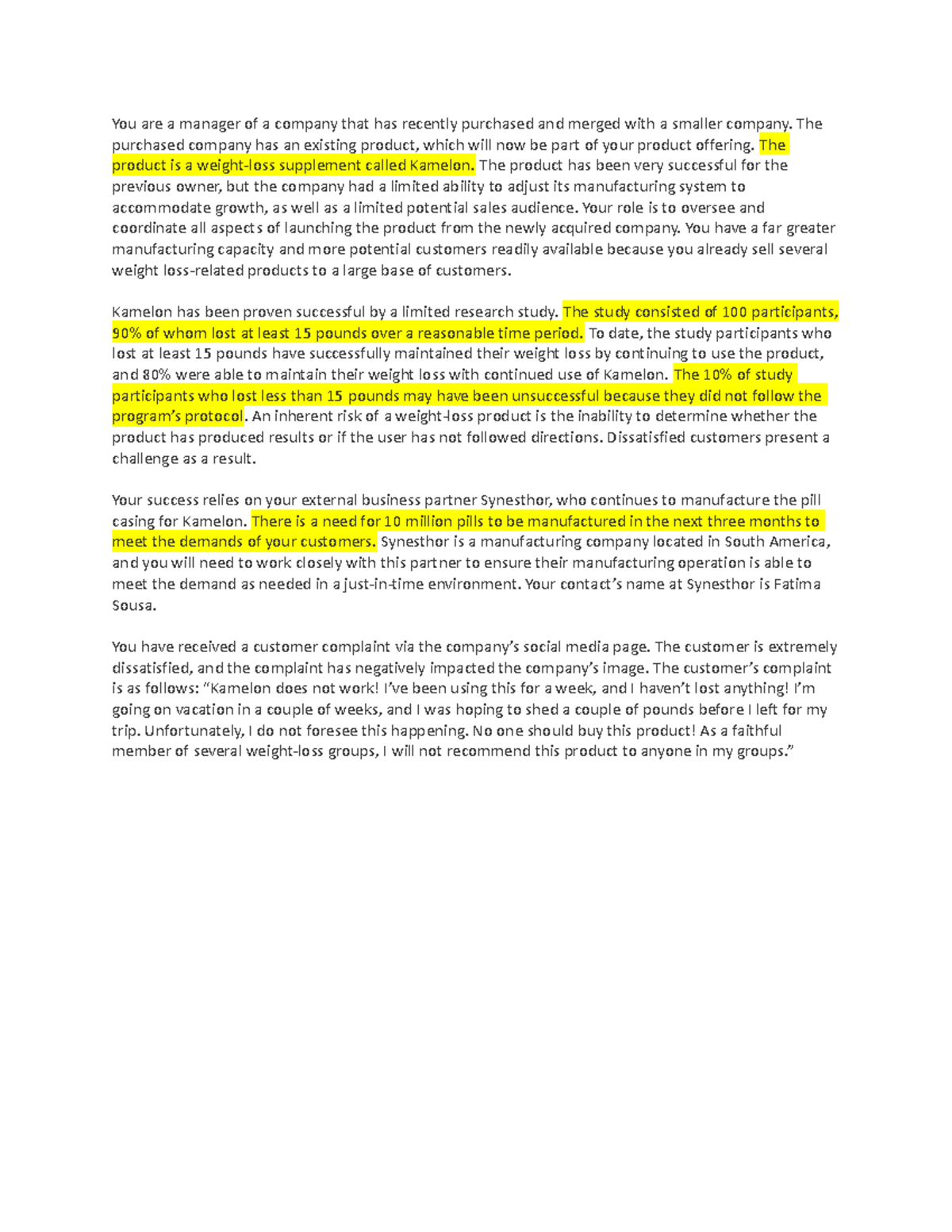 You are a manager of a company that has recently purchased and merged with a smaller company. The purchased company has an existing product, which will now be part of your product offering. The product is a weight-loss supplement called Kamelon. The product has been very successful for the previous owner, but the company had a limited ability to adjust its manufacturing system to accommodate growth, as well as a limited potential sales audience. Your role is to oversee and coordinate all aspects of launching the product from the newly acquired company. You have a far greater manufacturing capacity and more potential customers readily available because you already sell several weight loss-related products to a large base of customers.

Kamelon has been proven successful by a limited research study. The study consisted of 100 participants, 90% of whom lost at least 15 pounds over a reasonable time period. To date, the study participants who lost at least 15 pounds have successfully maintained their weight loss by continuing to use the product, and 80% were able to maintain their weight loss with continued use of Kamelon. The 10% of study participants who lost less than 15 pounds may have been unsuccessful because they did not follow the program's protocol. An inherent risk of a weight-loss product is the inability to determine whether the product has produced results or if the user has not followed directions. Dissatisfied customers present a challenge as a result.

Your success relies on your external business partner Synesthor, who continues to manufacture the pill casing for Kamelon. There is a need for 10 million pills to be manufactured in the next three months to meet the demands of your customers. Synesthor is a manufacturing company located in South America, and you will need to work closely with this partner to ensure their manufacturing operation is able to meet the demand as needed in a just-in-time environment. Your contact's name at Synesthor is Fatima Sousa.

You have received a customer complaint via the company's social media page. The customer is extremely dissatisfied, and the complaint has negatively impacted the company's image. The customer's complaint is as follows: "Kamelon does not work! I've been using this for a week, and I haven't lost anything! I'm going on vacation in a couple of weeks, and I was hoping to shed a couple of pounds before I left for my trip. Unfortunately, I do not foresee this happening. No one should buy this product! As a faithful member of several weight-loss groups, I will not recommend this product to anyone in my groups."